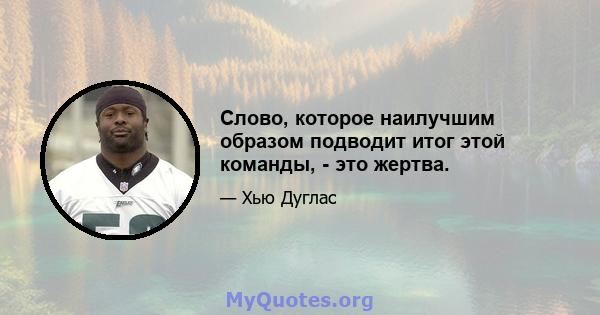 Слово, которое наилучшим образом подводит итог этой команды, - это жертва.

— Хью Дуглас

MyQuotes.org